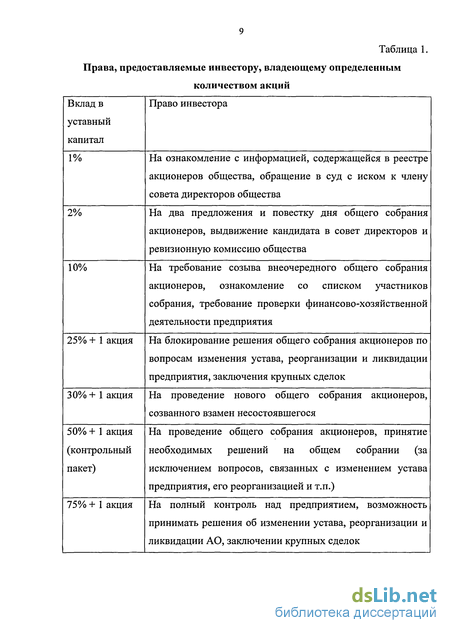 9

Таблица 1.

Права, предоставляемые инвестору, владеющему определенным количеством акций

| Вклад в уставный капитал | Право инвестора |
|---|---|
| 1% | На ознакомление с информацией, содержащейся в реестре акционеров общества, обращение в суд с иском к члену совета директоров общества |
| 2% | На два предложения и повестку дня общего собрания акционеров, выдвижение кандидата в совет директоров и ревизионную комиссию общества |
| 10% | На требование созыва внеочередного общего собрания акционеров, ознакомление со списком участников собрания, требование проверки финансово-хозяйственной деятельности предприятия |
| 25% + 1 акция | На блокирование решения общего собрания акционеров по вопросам изменения устава, реорганизации и ликвидации предприятия, заключения крупных сделок |
| 30% + 1 акция | На проведение нового общего собрания акционеров, созванного взамен несостоявшегося |
| 50% + 1 акция (контрольный пакет) | На проведение общего собрания акционеров, принятие необходимых решений на общем собрании (за исключением вопросов, связанных с изменением устава предприятия, его реорганизацией и т.п.) |
| 75% + 1 акция | На полный контроль над предприятием, возможность принимать решения об изменении устава, реорганизации и ликвидации АО, заключении крупных сделок |

dsLib.net
библиотека диссертаций